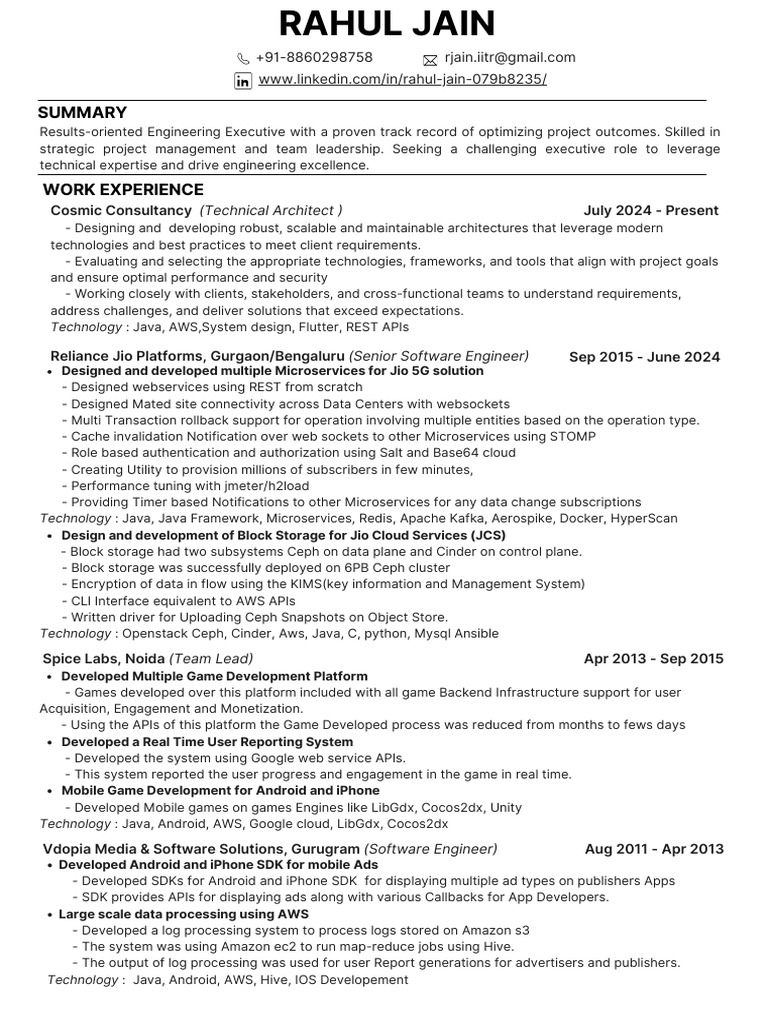 RAHUL JAIN

+91-8860298758 rjain.iitr@gmail.com
www.linkedin.com/in/rahul-jain-079b8235/

SUMMARY
Results-oriented Engineering Executive with a proven track record of optimizing project outcomes. Skilled in strategic project management and team leadership. Seeking a challenging executive role to leverage technical expertise and drive engineering excellence.

WORK EXPERIENCE
Cosmic Consultancy (Technical Architect ) July 2024 - Present
- Designing and developing robust, scalable and maintainable architectures that leverage modern technologies and best practices to meet client requirements.
- Evaluating and selecting the appropriate technologies, frameworks, and tools that align with project goals and ensure optimal performance and security
- Working closely with clients, stakeholders, and cross-functional teams to understand requirements, address challenges, and deliver solutions that exceed expectations.
Technology : Java, AWS,System design, Flutter, REST APIs

Reliance Jio Platforms, Gurgaon/Bengaluru (Senior Software Engineer) Sep 2015 - June 2024
• Designed and developed multiple Microservices for Jio 5G solution
- Designed webservices using REST from scratch
- Designed Mated site connectivity across Data Centers with websockets
- Multi Transaction rollback support for operation involving multiple entities based on the operation type.
- Cache invalidation Notification over web sockets to other Microservices using STOMP
- Role based authentication and authorization using Salt and Base64 cloud
- Creating Utility to provision millions of subscribers in few minutes,
- Performance tuning with jmeter/h2load
- Providing Timer based Notifications to other Microservices for any data change subscriptions
Technology : Java, Java Framework, Microservices, Redis, Apache Kafka, Aerospike, Docker, HyperScan
• Design and development of Block Storage for Jio Cloud Services (JCS)
- Block storage had two subsystems Ceph on data plane and Cinder on control plane.
- Block storage was successfully deployed on 6PB Ceph cluster
- Encryption of data in flow using the KIMS(key information and Management System)
- CLI Interface equivalent to AWS APIs
- Written driver for Uploading Ceph Snapshots on Object Store.
Technology : Openstack Ceph, Cinder, Aws, Java, C, python, Mysql Ansible

Spice Labs, Noida (Team Lead) Apr 2013 - Sep 2015
• Developed Multiple Game Development Platform
- Games developed over this platform included with all game Backend Infrastructure support for user Acquisition, Engagement and Monetization.
- Using the APIs of this platform the Game Developed process was reduced from months to fews days
• Developed a Real Time User Reporting System
- Developed the system using Google web service APIs.
- This system reported the user progress and engagement in the game in real time.
• Mobile Game Development for Android and iPhone
- Developed Mobile games on games Engines like LibGdx, Cocos2dx, Unity
Technology : Java, Android, AWS, Google cloud, LibGdx, Cocos2dx

Vdopia Media & Software Solutions, Gurugram (Software Engineer) Aug 2011 - Apr 2013
• Developed Android and iPhone SDK for mobile Ads
- Developed SDKs for Android and iPhone SDK for displaying multiple ad types on publishers Apps
- SDK provides APIs for displaying ads along with various Callbacks for App Developers.
• Large scale data processing using AWS
- Developed a log processing system to process logs stored on Amazon s3
- The system was using Amazon ec2 to run map-reduce jobs using Hive.
- The output of log processing was used for user Report generations for advertisers and publishers.
Technology : Java, Android, AWS, Hive, IOS Developement